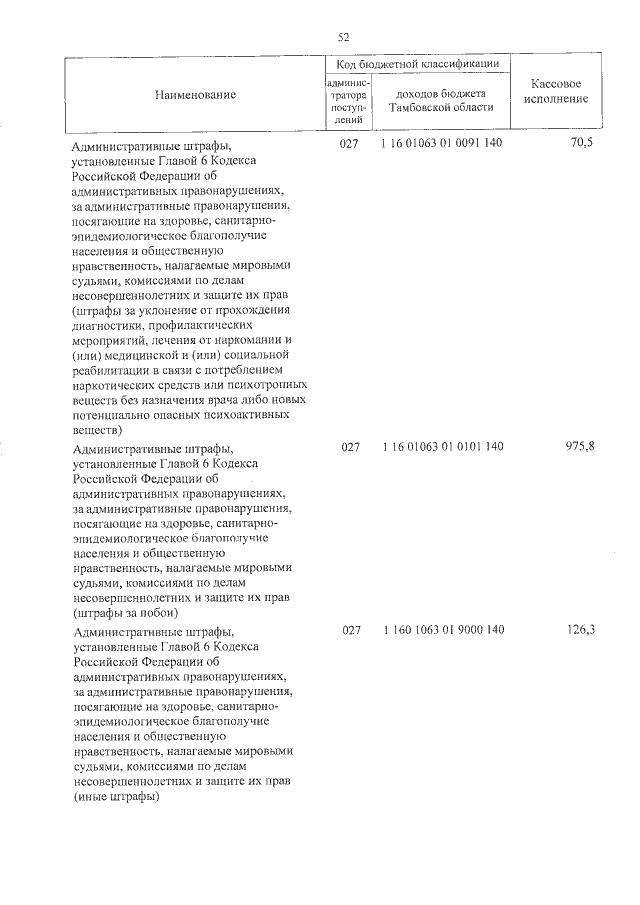 52

| Наименование | Код бюджетной классификации |  | Кассовое исполнение |
|---|---|---|---|
|  | администратора поступлений | доходов бюджета Тамбовской области |  |
| Административные штрафы, установленные Главой 6 Кодекса Российской Федерации об административных правонарушениях, за административные правонарушения, посягающие на здоровье, санитарно-эпидемиологическое благополучие населения и общественную нравственность, налагаемые мировыми судьями, комиссиями по делам несовершеннолетних и защите их прав (штрафы за уклонение от прохождения диагностики, профилактических мероприятий, лечения от наркомании и (или) медицинской и (или) социальной реабилитации в связи с потреблением наркотических средств или психотропных веществ без назначения врача либо новых потенциально опасных психоактивных веществ) | 027 | 1 16 01063 01 0091 140 | 70,5 |
| Административные штрафы, установленные Главой 6 Кодекса Российской Федерации об административных правонарушениях, за административные правонарушения, посягающие на здоровье, санитарно-эпидемиологическое благополучие населения и общественную нравственность, налагаемые мировыми судьями, комиссиями по делам несовершеннолетних и защите их прав (штрафы за побои) | 027 | 1 16 01063 01 0101 140 | 975,8 |
| Административные штрафы, установленные Главой 6 Кодекса Российской Федерации об административных правонарушениях, за административные правонарушения, посягающие на здоровье, санитарно-эпидемиологическое благополучие населения и общественную нравственность, налагаемые мировыми судьями, комиссиями по делам несовершеннолетних и защите их прав (иные штрафы) | 027 | 1 160 1063 01 9000 140 | 126,3 |